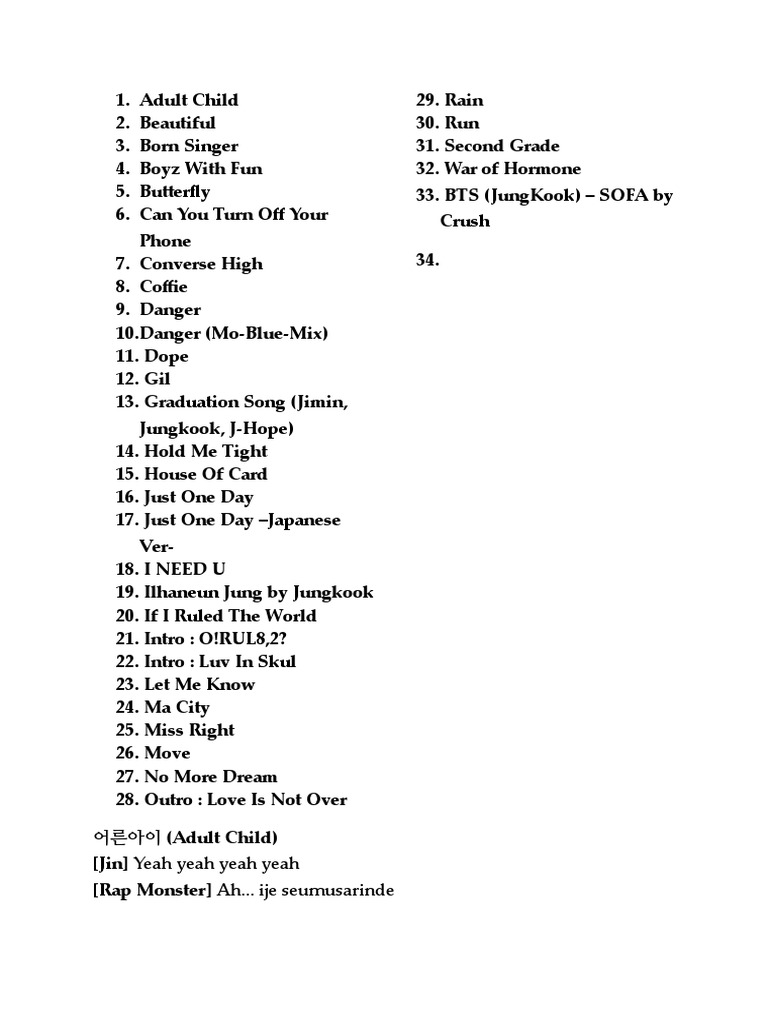 1. Adult Child
2. Beautiful
3. Born Singer
4. Boyz With Fun
5. Butterfly
6. Can You Turn Off Your Phone
7. Converse High
8. Coffie
9. Danger
10.Danger (Mo-Blue-Mix)
11. Dope
12. Gil
13. Graduation Song (Jimin, Jungkook, J-Hope)
14. Hold Me Tight
15. House Of Card
16. Just One Day
17. Just One Day –Japanese Ver-
18. I NEED U
19. Ilhaneun Jung by Jungkook
20. If I Ruled The World
21. Intro : O!RUL8,2?
22. Intro : Luv In Skul
23. Let Me Know
24. Ma City
25. Miss Right
26. Move
27. No More Dream
28. Outro : Love Is Not Over

29. Rain
30. Run
31. Second Grade
32. War of Hormone
33. BTS (JungKook) – SOFA by Crush

34.

어른아이 (Adult Child)
[Jin] Yeah yeah yeah yeah
[Rap Monster] Ah... ije seumusarinde